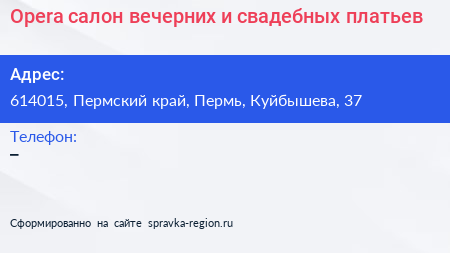 Opera салон вечерних и свадебных платьев

Адрес:

614015, Пермский край, Пермь, Куйбышева, 37

Телефон:

–

Сформированно на сайте spravka-region.ru